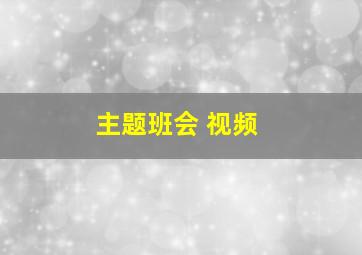 主题班会 视频